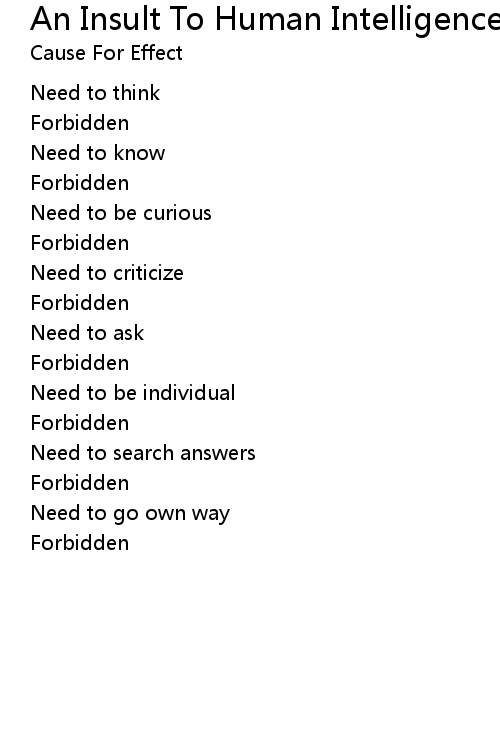 An Insult To Human Intelligence
Cause For Effect

Need to think
Forbidden
Need to know
Forbidden
Need to be curious
Forbidden
Need to criticize
Forbidden
Need to ask
Forbidden
Need to be individual
Forbidden
Need to search answers
Forbidden
Need to go own way
Forbidden